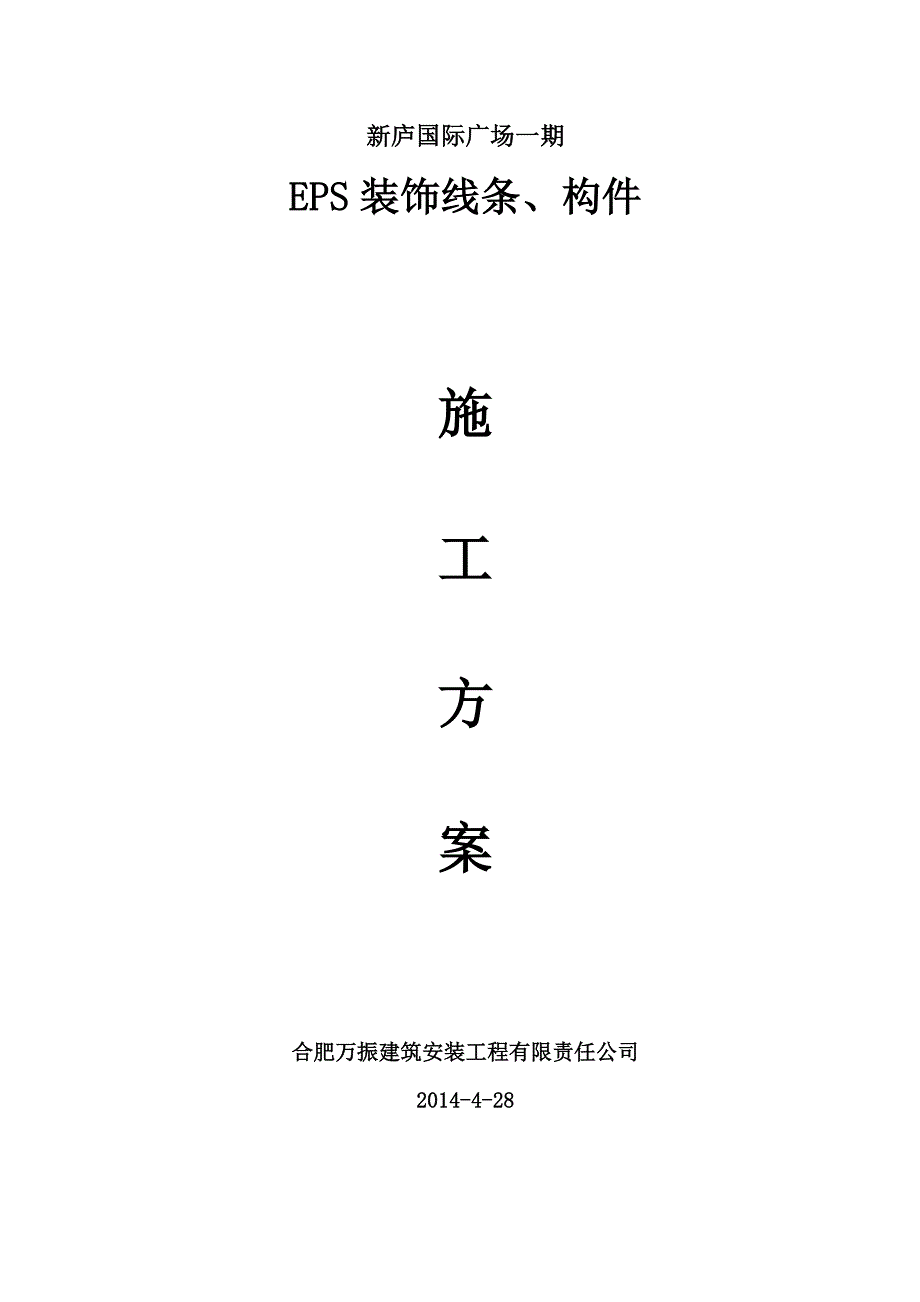 新庐国际广场一期

EPS 装饰线条、构件

施

工

方

案

合肥万振建筑安装工程有限责任公司

2014-4-28